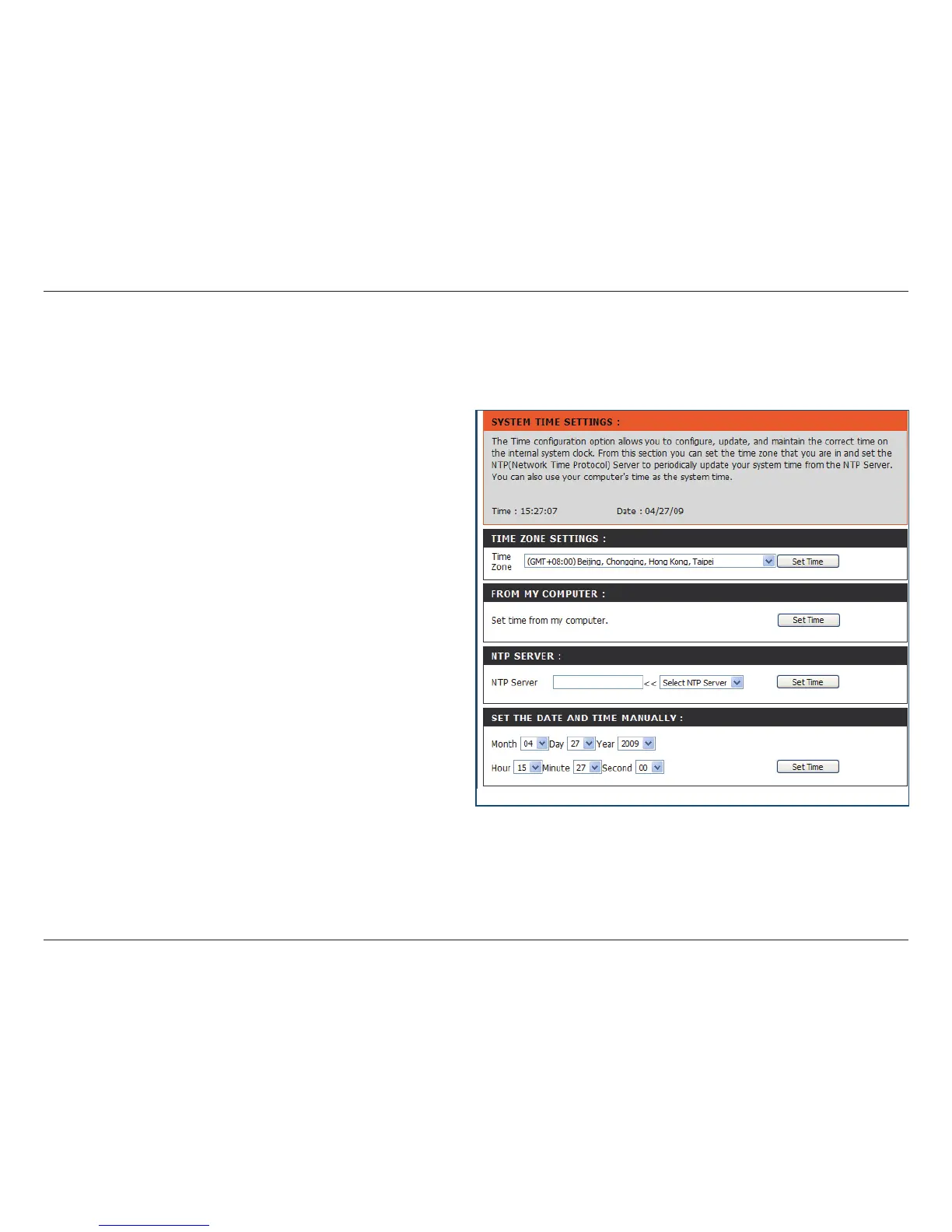 SYSTEM TIME SETTINGS :

The Time configuration option allows you to configure, update, and maintain the correct time on the internal system clock. From this section you can set the time zone that you are in and set the NTP(Network Time Protocol) Server to periodically update your system time from the NTP Server. You can also use your computer's time as the system time.

Time : 15:27:07 Date : 04/27/09

TIME ZONE SETTINGS :

Time Zone (GMT+08:00) Beijing, Chongqing, Hong Kong, Taipei Set Time

FROM MY COMPUTER :

Set time from my computer. Set Time

NTP SERVER :

NTP Server << Select NTP Server Set Time

SET THE DATE AND TIME MANUALLY :

Month 04 Day 27 Year 2009

Hour 15 Minute 27 Second 00 Set Time